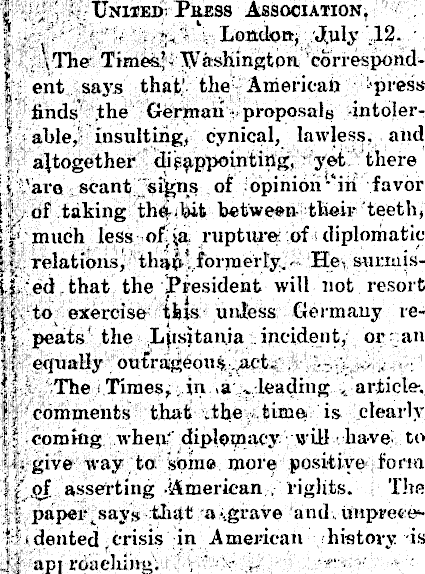 United Press Association.

London, July 12.

The Times' Washington correspondent says that the American press finds the German proposals intolerable, insulting, cynical, lawless, and altogether disappointing, yet there are scant signs of opinion in favor of taking the bit between their teeth, much less of a rupture of diplomatic relations, than formerly. He surmised that the President will not resort to exercise this unless Germany repeats the Lusitania incident, or an equally outrageous act.

The Times, in a leading article, comments that the time is clearly coming when diplomacy will have to give way to some more positive form of asserting American rights. The paper says that a grave and unprecedented crisis in American history is approaching.